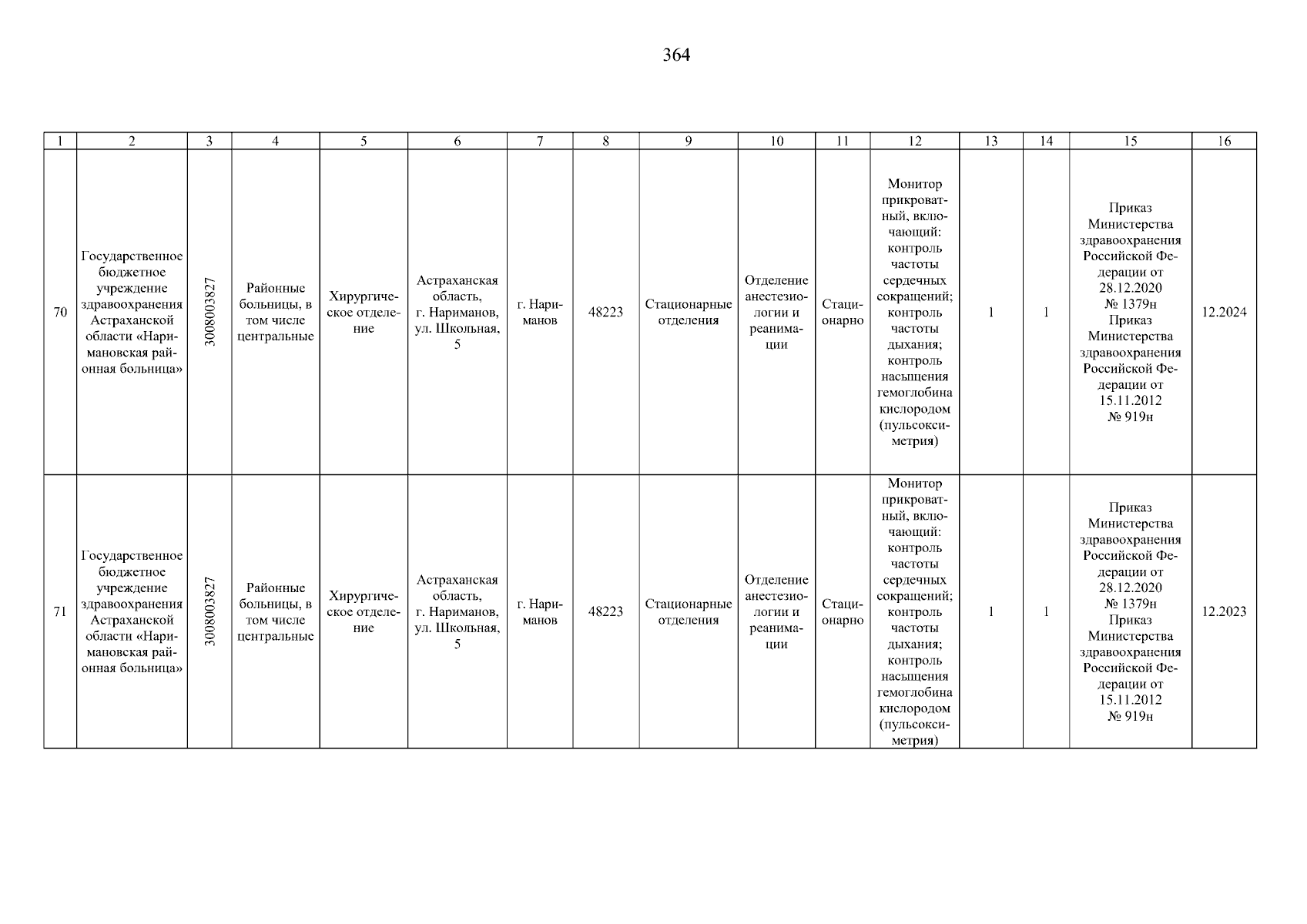 364

| 1 | 2 | 3 | 4 | 5 | 6 | 7 | 8 | 9 | 10 | 11 | 12 | 13 | 14 | 15 | 16 |
|---|---|---|---|---|---|---|---|---|---|---|---|---|---|---|---|
| 70 | Государственное бюджетное учреждение здравоохранения Астраханской области «Наримановская районная больница» | 3008003827 | Районные больницы, в том числе центральные | Хирургическое отделение | Астраханская область, г. Нариманов, ул. Школьная, 5 | г. Нариманов | 48223 | Стационарные отделения | Отделение анестезиологии и реанимации | Стационарно | Монитор прикроватный, включающий: контроль частоты сердечных сокращений; контроль частоты дыхания; контроль насыщения гемоглобина кислородом (пульсоксиметрия) | 1 | 1 | Приказ Министерства здравоохранения Российской Федерации от 28.12.2020 № 1379н Приказ Министерства здравоохранения Российской Федерации от 15.11.2012 № 919н | 12.2024 |
| 71 | Государственное бюджетное учреждение здравоохранения Астраханской области «Наримановская районная больница» | 3008003827 | Районные больницы, в том числе центральные | Хирургическое отделение | Астраханская область, г. Нариманов, ул. Школьная, 5 | г. Нариманов | 48223 | Стационарные отделения | Отделение анестезиологии и реанимации | Стационарно | Монитор прикроватный, включающий: контроль частоты сердечных сокращений; контроль частоты дыхания; контроль насыщения гемоглобина кислородом (пульсоксиметрия) | 1 | 1 | Приказ Министерства здравоохранения Российской Федерации от 28.12.2020 № 1379н Приказ Министерства здравоохранения Российской Федерации от 15.11.2012 № 919н | 12.2023 |